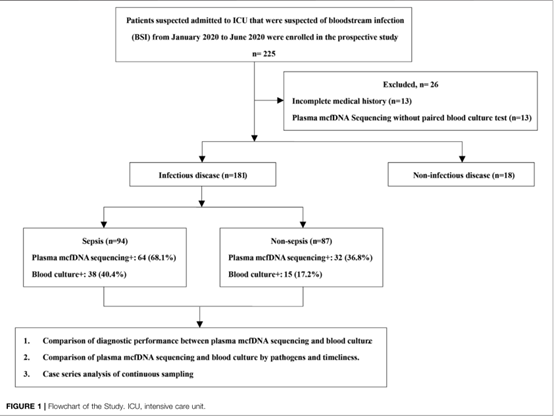 Patients suspected admitted to ICU that were suspected of bloodstream infection (BSI) from January 2020 to June 2020 were enrolled in the prospective study

n= 225

Excluded, n= 26

Incomplete medical history (n=13)

Plasma mcfDNA Sequencing without paired blood culture test (n=13)

Infectious disease (n=181)

Non-infectious disease (n=18)

Sepsis (n=94)

Plasma mcfDNA sequencing+: 64 (68.1%)

Blood culture+: 38 (40.4%)

Non-sepsis (n=87)

Plasma mcfDNA sequencing+: 32 (36.8%)

Blood culture+: 15 (17.2%)

1. Comparison of diagnostic performance between plasma mcfDNA sequencing and blood culture

2. Comparison of plasma mcfDNA sequencing and blood culture by pathogens and timeliness.

3. Case series analysis of continuous sampling

FIGURE 1 | Flowchart of the Study. ICU, intensive care unit.